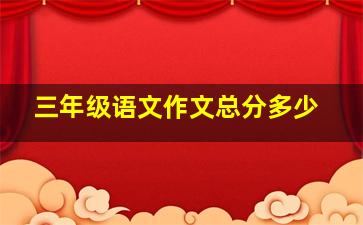 三年级语文作文总分多少